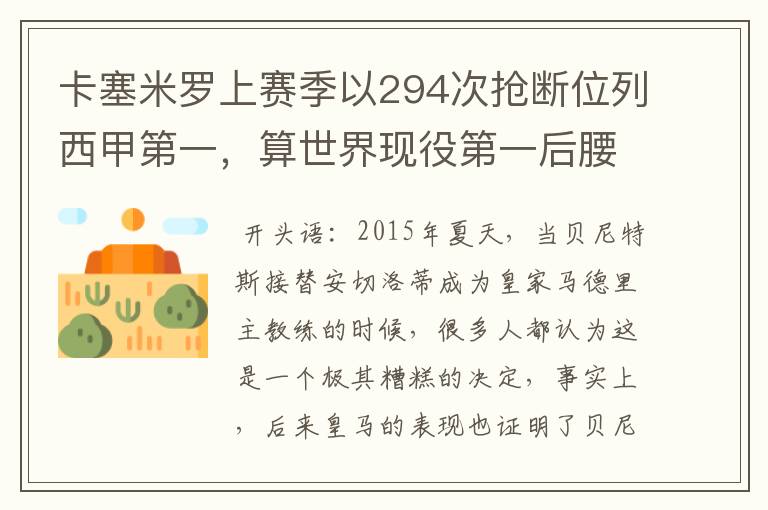 卡塞米罗上赛季以294次抢断位列西甲第一，算世界现役第一后腰

开头语：2015年夏天，当贝尼特斯接替安切洛蒂成为皇家马德里主教练的时候，很多人都认为这是一个极其糟糕的决定，事实上，后来皇马的表现也证明了贝尼